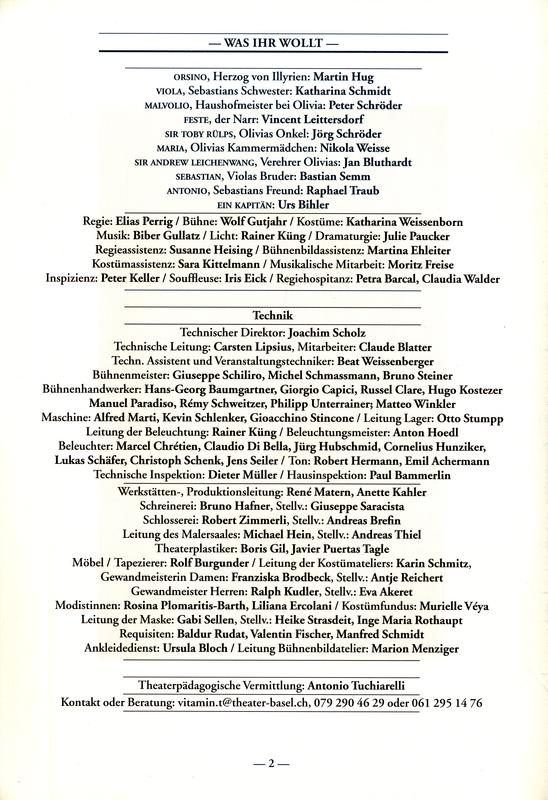 — WAS IHR WOLLT —

ORSINO, Herzog von Illyrien: Martin Hug
VIOLA, Sebastians Schwester: Katharina Schmidt
MALVOLIO, Haushofmeister bei Olivia: Peter Schröder
FESTE, der Narr: Vincent Leittersdorf
SIR TOBY RÜLPS, Olivias Onkel: Jörg Schröder
MARIA, Olivias Kammermädchen: Nikola Weisse
SIR ANDREW LEICHENWANG, Verehrer Olivias: Jan Bluthardt
SEBASTIAN, Violas Bruder: Bastian Semm
ANTONIO, Sebastians Freund: Raphael Traub
EIN KAPITÄN: Urs Bihler

Regie: Elias Perrig / Bühne: Wolf Gutjahr / Kostüme: Katharina Weissenborn
Musik: Biber Gullatz / Licht: Rainer Küng / Dramaturgie: Julie Paucker
Regieassistenz: Susanne Heising / Bühnenbildassistenz: Martina Ehleiter
Kostümassistenz: Sara Kittelmann / Musikalische Mitarbeit: Moritz Freise
Inspizienz: Peter Keller / Souffleuse: Iris Eick / Regiehospitanz: Petra Barcal, Claudia Walder

Technik
Technischer Direktor: Joachim Scholz
Technische Leitung: Carsten Lipsius, Mitarbeiter: Claude Blatter
Techn. Assistent und Veranstaltungstechniker: Beat Weissenberger
Bühnenmeister: Giuseppe Schiliro, Michel Schmassmann, Bruno Steiner
Bühnenhandwerker: Hans-Georg Baumgartner, Giorgio Capici, Russel Clare, Hugo Kostezer
Manuel Paradiso, Rémy Schweitzer, Philipp Unterrainer; Matteo Winkler
Maschine: Alfred Marti, Kevin Schlenker, Gioacchino Stincone / Leitung Lager: Otto Stumpp
Leitung der Beleuchtung: Rainer Küng / Beleuchtungsmeister: Anton Hoedl
Beleuchter: Marcel Chrétien, Claudio Di Bella, Jürg Hubschmid, Cornelius Hunziker,
Lukas Schäfer, Christoph Schenk, Jens Seiler / Ton: Robert Hermann, Emil Achermann
Technische Inspektion: Dieter Müller / Hausinspektion: Paul Bammerlin
Werkstätten-, Produktionsleitung: René Matern, Anette Kahler
Schreinerei: Bruno Hafner, Stellv.: Giuseppe Saracista
Schlosserei: Robert Zimmerli, Stellv.: Andreas Brefin
Leitung des Malersaales: Michael Hein, Stellv.: Andreas Thiel
Theaterplastiker: Boris Gil, Javier Puertas Tagle
Möbel / Tapezierer: Rolf Burgunder / Leitung der Kostümateliers: Karin Schmitz,
Gewandmeisterin Damen: Franziska Brodbeck, Stellv.: Antje Reichert
Gewandmeister Herren: Ralph Kudler, Stellv.: Eva Akeret
Modistinnen: Rosina Plomaritis-Barth, Liliana Ercolani / Kostümfundus: Murielle Véya
Leitung der Maske: Gabi Sellen, Stellv.: Heike Strasdeit, Inge Maria Rothaupt
Requisiten: Baldur Rudat, Valentin Fischer, Manfred Schmidt
Ankleidedienst: Ursula Bloch / Leitung Bühnenbildatelier: Marion Menziger

Theaterpädagogische Vermittlung: Antonio Tuchiarelli
Kontakt oder Beratung: vitamin.t@theater-basel.ch, 079 290 46 29 oder 061 295 14 76

— 2 —